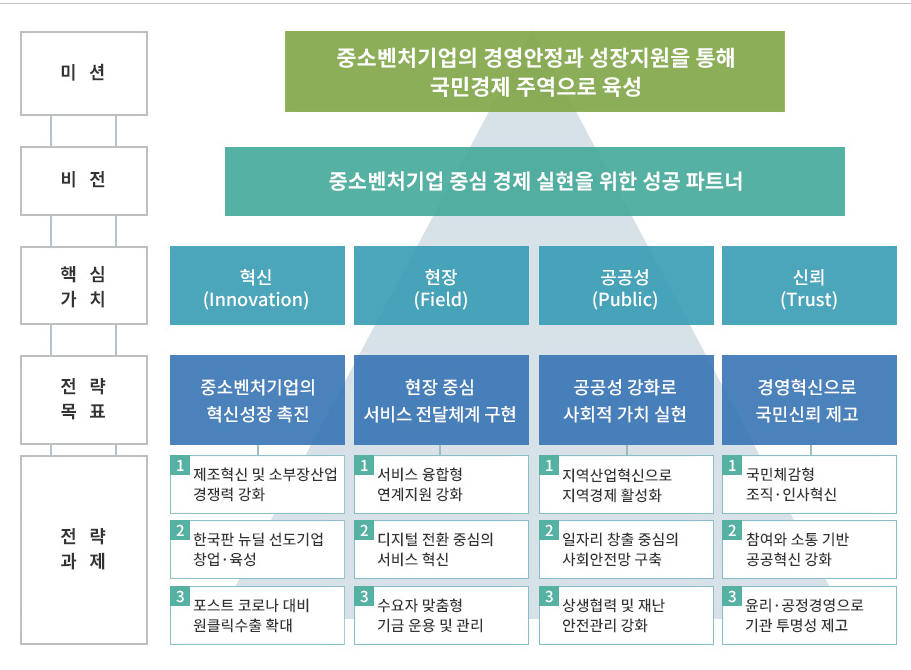 미 션

중소벤처기업의 경영안정과 성장지원을 통해 국민경제 주역으로 육성

비 전

중소벤처기업 중심 경제 실현을 위한 성공 파트너

핵 심 가 치

혁신 (Innovation)

현장 (Field)

공공성 (Public)

신뢰 (Trust)

전 략 목 표

중소벤처기업의 혁신성장 촉진

현장 중심 서비스 전달체계 구현

공공성 강화로 사회적 가치 실현

경영혁신으로 국민신뢰 제고

전 략 과 제

1 제조혁신 및 소부장산업 경쟁력 강화

2 한국판 뉴딜 선도기업 창업·육성

3 포스트 코로나 대비 원클릭수출 확대

1 서비스 융합형 연계지원 강화

2 디지털 전환 중심의 서비스 혁신

3 수요자 맞춤형 기금 운용 및 관리

1 지역산업혁신으로 지역경제 활성화

2 일자리 창출 중심의 사회안전망 구축

3 상생협력 및 재난 안전관리 강화

1 국민체감형 조직·인사혁신

2 참여와 소통 기반 공공혁신 강화

3 윤리·공정경영으로 기관 투명성 제고